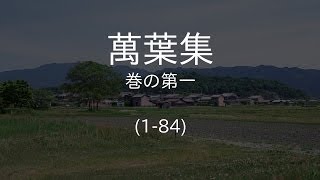 萬葉集

巻の第一

(1-84)